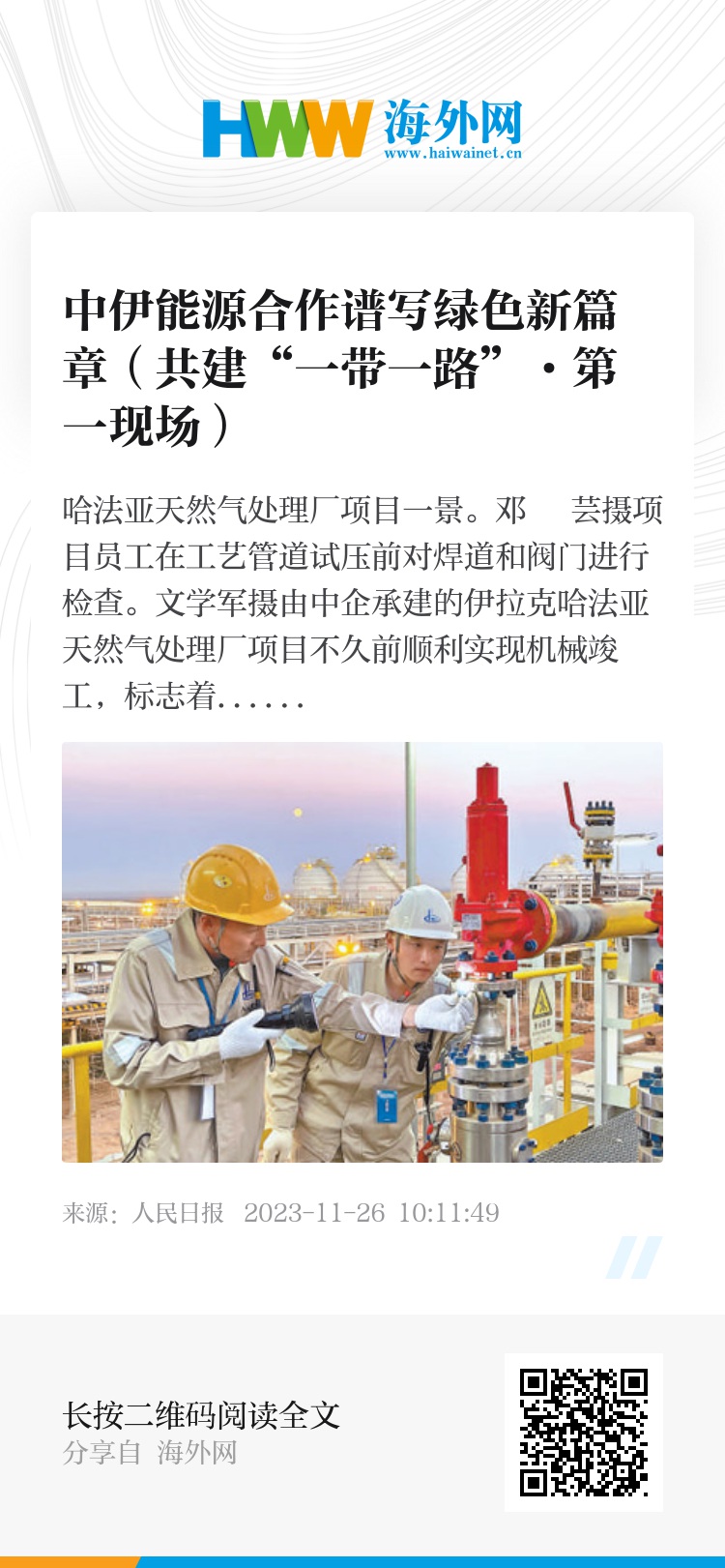 HWW 海外网
www.haiwainet.cn

中伊能源合作谱写绿色新篇章（共建“一带一路”·第一现场）

哈法亚天然气处理厂项目一景。邓　芸摄项目员工在工艺管道试压前对焊道和阀门进行检查。文学军摄由中企承建的伊拉克哈法亚天然气处理厂项目不久前顺利实现机械竣工，标志着……

来源：人民日报　2023-11-26 10:11:49

长按二维码阅读全文
分享自 海外网